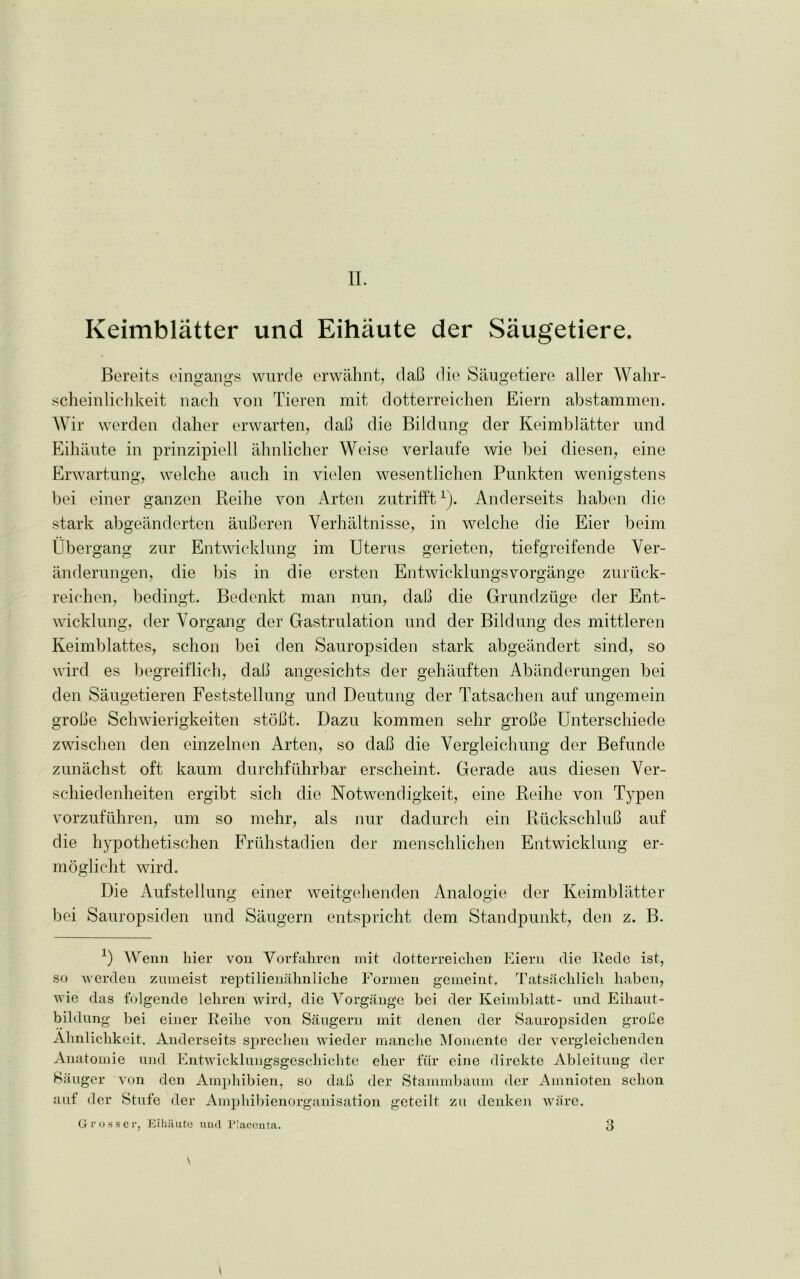 II.

Keimblätter und Eihäute der Säugetiere.

Bereits eingangs wurde erwähnt, daß die Säugetiere aller Wahrscheinlichkeit nach von Tieren mit dotterreichen Eiern abstammen. Wir werden daher erwarten, daß die Bildung der Keimblätter und Eihäute in prinzipiell ähnlicher Weise verlaufe wie bei diesen, eine Erwartung, welche auch in vielen wesentlichen Punkten wenigstens bei einer ganzen Reihe von Arten zutrifft$^{1}$). Anderseits haben die stark abgeänderten äußeren Verhältnisse, in welche die Eier beim Übergang zur Entwicklung im Uterus gerieten, tiefgreifende Veränderungen, die bis in die ersten Entwicklungsvorgänge zurückreichen, bedingt. Bedenkt man nun, daß die Grundzüge der Entwicklung, der Vorgang der Gastrulation und der Bildung des mittleren Keimblattes, schon bei den Sauropsiden stark abgeändert sind, so wird es begreiflich, daß angesichts der gehäuften Abänderungen bei den Säugetieren Feststellung und Deutung der Tatsachen auf ungemein große Schwierigkeiten stößt. Dazu kommen sehr große Unterschiede zwischen den einzelnen Arten, so daß die Vergleichung der Befunde zunächst oft kaum durchführbar erscheint. Gerade aus diesen Verschiedenheiten ergibt sich die Notwendigkeit, eine Reihe von Typen vorzuführen, um so mehr, als nur dadurch ein Rückschluß auf die hypothetischen Frühstadien der menschlichen Entwicklung ermöglicht wird.

Die Aufstellung einer weitgehenden Analogie der Keimblätter bei Sauropsiden und Säugern entspricht dem Standpunkt, den z. B.

$^{1}$) Wenn hier von Vorfahren mit dotterreichen Eiern die Rede ist, so werden zumeist reptilienähnliche Formen gemeint. Tatsächlich haben, wie das folgende lehren wird, die Vorgänge bei der Keimblatt- und Eihautbildung bei einer Reihe von Säugern mit denen der Sauropsiden große Ähnlichkeit. Anderseits sprechen wieder manche Momente der vergleichenden Anatomie und Entwicklungsgeschichte eher für eine direkte Ableitung der Säuger von den Amphibien, so daß der Stammbaum der Amnioten schon auf der Stufe der Amphibienorganisation geteilt zu denken wäre.

Grosser, Eihäute und Placenta. 3